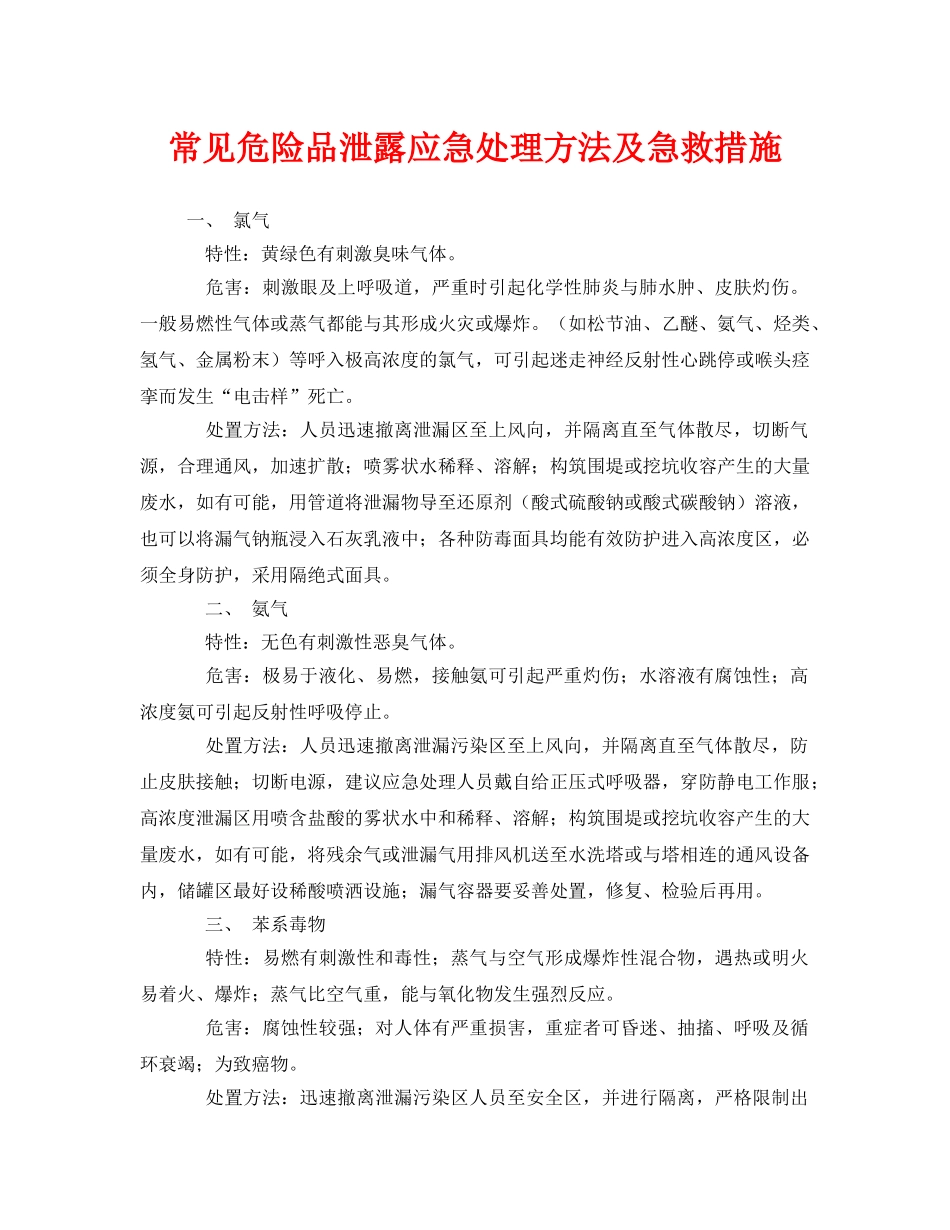 常见危险品泄露应急处理方法及急救措施

一、 氯气

特性：黄绿色有刺激臭味气体。

危害：刺激眼及上呼吸道，严重时引起化学性肺炎与肺水肿、皮肤灼伤。一般易燃性气体或蒸气都能与其形成火灾或爆炸。（如松节油、乙醚、氨气、烃类、氢气、金属粉末）等呼入极高浓度的氯气，可引起迷走神经反射性心跳停或喉头痉挛而发生“电击样”死亡。

处置方法：人员迅速撤离泄漏区至上风向，并隔离直至气体散尽，切断气源，合理通风，加速扩散；喷雾状水稀释、溶解；构筑围堤或挖坑收容产生的大量废水，如有可能，用管道将泄漏物导至还原剂（酸式硫酸钠或酸式碳酸钠）溶液，也可以将漏气钠瓶浸入石灰乳液中；各种防毒面具均能有效防护进入高浓度区，必须全身防护，采用隔绝式面具。

二、 氨气

特性：无色有刺激性恶臭气体。

危害：极易于液化、易燃，接触氨可引起严重灼伤；水溶液有腐蚀性；高浓度氨可引起反射性呼吸停止。

处置方法：人员迅速撤离泄漏污染区至上风向，并隔离直至气体散尽，防止皮肤接触；切断电源，建议应急处理人员戴自给正压式呼吸器，穿防静电工作服；高浓度泄漏区用喷含盐酸的雾状水中和稀释、溶解；构筑围堤或挖坑收容产生的大量废水，如有可能，将残余气或泄漏气用排风机送至水洗塔或与塔相连的通风设备内，储罐区最好设稀酸喷洒设施；漏气容器要妥善处置，修复、检验后再用。

三、 苯系毒物

特性：易燃有刺激性和毒性；蒸气与空气形成爆炸性混合物，遇热或明火易着火、爆炸；蒸气比空气重，能与氧化物发生强烈反应。

危害：腐蚀性较强；对人体有严重损害，重症者可昏迷、抽搐、呼吸及循环衰竭；为致癌物。

处置方法：迅速撤离泄漏污染区人员至安全区，并进行隔离，严格限制出